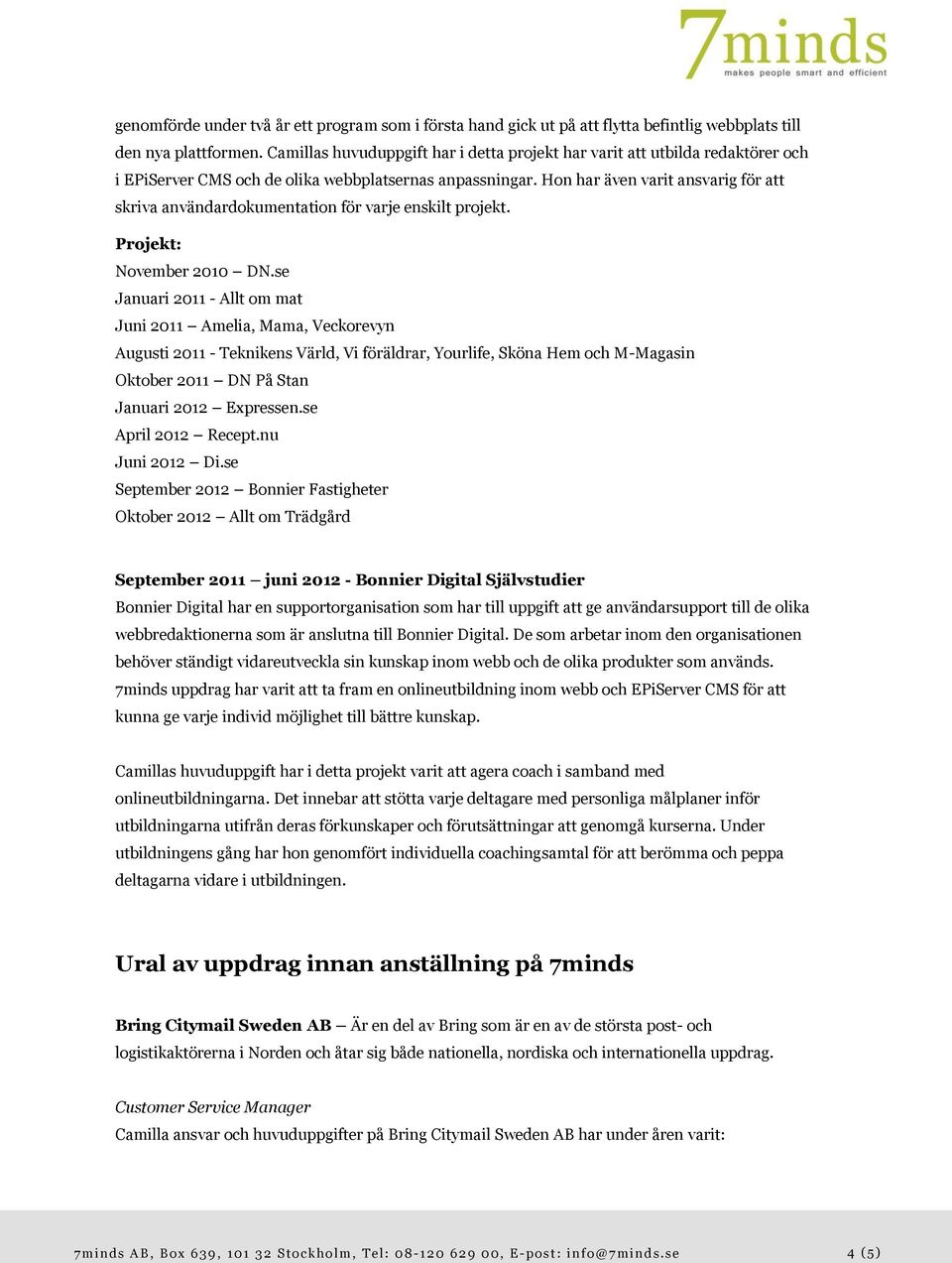 7minds
makes people smart and efficient

genomförde under två år ett program som i första hand gick ut på att flytta befintlig webbplats till den nya plattformen. Camillas huvuduppgift har i detta projekt har varit att utbilda redaktörer och i EPiServer CMS och de olika webbplatsernas anpassningar. Hon har även varit ansvarig för att skriva användardokumentation för varje enskilt projekt.

Projekt:
November 2010 – DN.se
Januari 2011 - Allt om mat
Juni 2011 – Amelia, Mama, Veckorevyn
Augusti 2011 - Teknikens Värld, Vi föräldrar, Yourlife, Sköna Hem och M-Magasin
Oktober 2011 – DN På Stan
Januari 2012 – Expressen.se
April 2012 – Recept.nu
Juni 2012 – Di.se
September 2012 – Bonnier Fastigheter
Oktober 2012 – Allt om Trädgård

September 2011 – juni 2012 - Bonnier Digital Självstudier
Bonnier Digital har en supportorganisation som har till uppgift att ge användarsupport till de olika webbredaktionerna som är anslutna till Bonnier Digital. De som arbetar inom den organisationen behöver ständigt vidareutveckla sin kunskap inom webb och de olika produkter som används. 7minds uppdrag har varit att ta fram en onlineutbildning inom webb och EPiServer CMS för att kunna ge varje individ möjlighet till bättre kunskap.

Camillas huvuduppgift har i detta projekt varit att agera coach i samband med onlineutbildningarna. Det innebar att stötta varje deltagare med personliga målplaner inför utbildningarna utifrån deras förkunskaper och förutsättningar att genomgå kurserna. Under utbildningens gång har hon genomfört individuella coachingsamtal för att berömma och peppa deltagarna vidare i utbildningen.

Ural av uppdrag innan anställning på 7minds

Bring Citymail Sweden AB – Är en del av Bring som är en av de största post- och logistikaktörerna i Norden och åtar sig både nationella, nordiska och internationella uppdrag.

Customer Service Manager
Camilla ansvar och huvuduppgifter på Bring Citymail Sweden AB har under åren varit:

7minds AB, Box 639, 101 32 Stockholm, Tel: 08-120 629 00, E-post: info@7minds.se 4 (5)